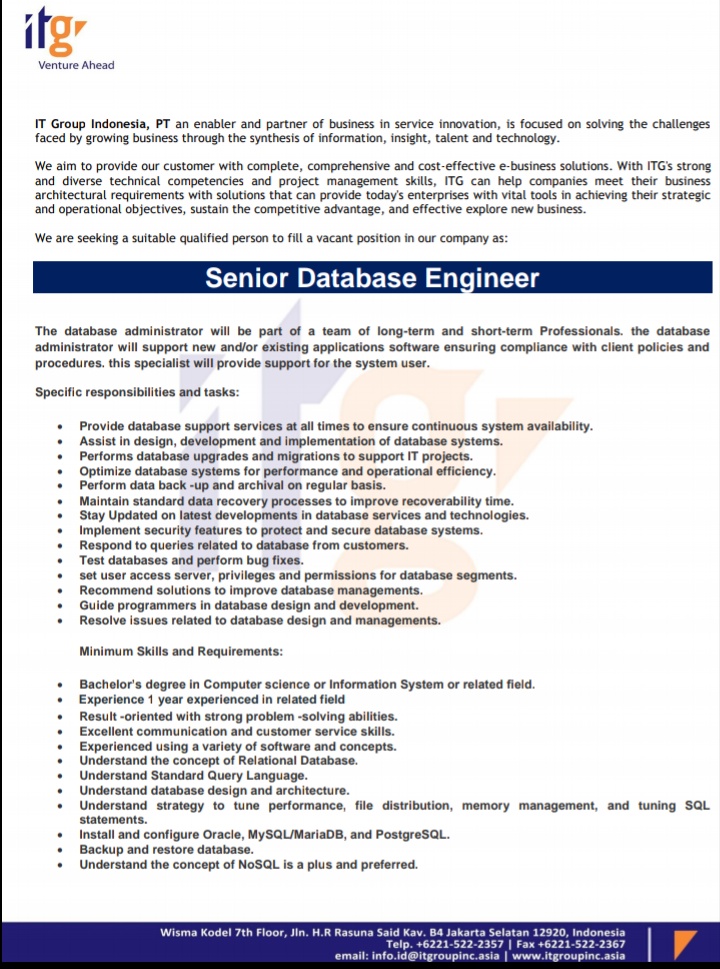 itg
Venture Ahead

IT Group Indonesia, PT an enabler and partner of business in service innovation, is focused on solving the challenges faced by growing business through the synthesis of information, insight, talent and technology.

We aim to provide our customer with complete, comprehensive and cost-effective e-business solutions. With ITG's strong and diverse technical competencies and project management skills, ITG can help companies meet their business architectural requirements with solutions that can provide today's enterprises with vital tools in achieving their strategic and operational objectives, sustain the competitive advantage, and effective explore new business.

We are seeking a suitable qualified person to fill a vacant position in our company as:

Senior Database Engineer

The database administrator will be part of a team of long-term and short-term Professionals. the database administrator will support new and/or existing applications software ensuring compliance with client policies and procedures. this specialist will provide support for the system user.

Specific responsibilities and tasks:

- Provide database support services at all times to ensure continuous system availability.
- Assist in design, development and implementation of database systems.
- Performs database upgrades and migrations to support IT projects.
- Optimize database systems for performance and operational efficiency.
- Perform data back -up and archival on regular basis.
- Maintain standard data recovery processes to improve recoverability time.
- Stay Updated on latest developments in database services and technologies.
- Implement security features to protect and secure database systems.
- Respond to queries related to database from customers.
- Test databases and perform bug fixes.
- set user access server, privileges and permissions for database segments.
- Recommend solutions to improve database managements.
- Guide programmers in database design and development.
- Resolve issues related to database design and managements.

Minimum Skills and Requirements:

- Bachelor's degree in Computer science or Information System or related field.
- Experience 1 year experienced in related field
- Result -oriented with strong problem -solving abilities.
- Excellent communication and customer service skills.
- Experienced using a variety of software and concepts.
- Understand the concept of Relational Database.
- Understand Standard Query Language.
- Understand database design and architecture.
- Understand strategy to tune performance, file distribution, memory management, and tuning SQL statements.
- Install and configure Oracle, MySQL/MariaDB, and PostgreSQL.
- Backup and restore database.
- Understand the concept of NoSQL is a plus and preferred.

Wisma Kodel 7th Floor, Jln. H.R Rasuna Said Kav. B4 Jakarta Selatan 12920, Indonesia
Telp. +6221-522-2357 | Fax +6221-522-2367
email: info.id@itgroupinc.asia | www.itgroupinc.asia